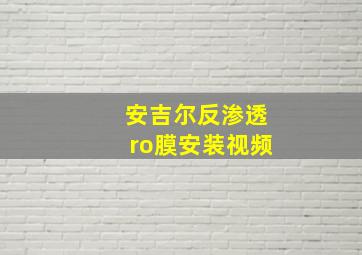 安吉尔反渗透
ro膜安装视频